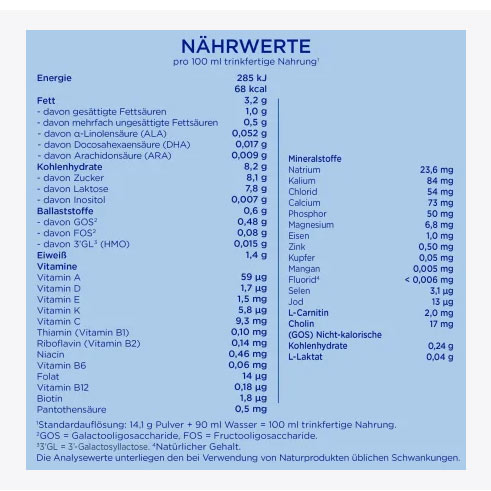 NÄHRWERTE
pro 100 ml trinkfertige Nahrung¹

| | |
|---|---|
| Energie | 285 kJ |
| | 68 kcal |
| Fett | 3,2 g |
| - davon gesättigte Fettsäuren | 1,0 g |
| - davon mehrfach ungesättigte Fettsäuren | 0,5 g |
| - davon α-Linolensäure (ALA) | 0,052 g |
| - davon Docosahexaensäure (DHA) | 0,017 g |
| - davon Arachidonsäure (ARA) | 0,009 g |
| Kohlenhydrate | 8,2 g |
| - davon Zucker | 8,1 g |
| - davon Laktose | 7,8 g |
| - davon Inositol | 0,007 g |
| Ballaststoffe | 0,6 g |
| - davon GOS² | 0,48 g |
| - davon FOS² | 0,08 g |
| - davon 3'GL³ (HMO) | 0,015 g |
| Eiweiß | 1,4 g |
| Vitamine | |
| Vitamin A | 59 µg |
| Vitamin D | 1,7 µg |
| Vitamin E | 1,5 mg |
| Vitamin K | 5,8 µg |
| Vitamin C | 9,3 mg |
| Thiamin (Vitamin B1) | 0,10 mg |
| Riboflavin (Vitamin B2) | 0,14 mg |
| Niacin | 0,46 mg |
| Vitamin B6 | 0,06 mg |
| Folat | 14 µg |
| Vitamin B12 | 0,18 µg |
| Biotin | 1,8 µg |
| Pantothensäure | 0,5 mg |

| | |
|---|---|
| Mineralstoffe | |
| Natrium | 23,6 mg |
| Kalium | 84 mg |
| Chlorid | 54 mg |
| Calcium | 73 mg |
| Phosphor | 50 mg |
| Magnesium | 6,8 mg |
| Eisen | 1,0 mg |
| Zink | 0,50 mg |
| Kupfer | 0,05 mg |
| Mangan | 0,005 mg |
| Fluorid⁴ | < 0,006 mg |
| Selen | 3,1 µg |
| Jod | 13 µg |
| L-Carnitin | 2,0 mg |
| Cholin | 17 mg |
| (GOS) Nicht-kalorische Kohlenhydrate | 0,24 g |
| L-Laktat | 0,04 g |

¹Standardauflösung: 14,1 g Pulver + 90 ml Wasser = 100 ml trinkfertige Nahrung.
²GOS = Galactooligosaccharide, FOS = Fructooligosaccharide.
³3'GL = 3'-Galactosyllactose. ⁴Natürlicher Gehalt.
Die Analysewerte unterliegen den bei Verwendung von Naturprodukten üblichen Schwankungen.